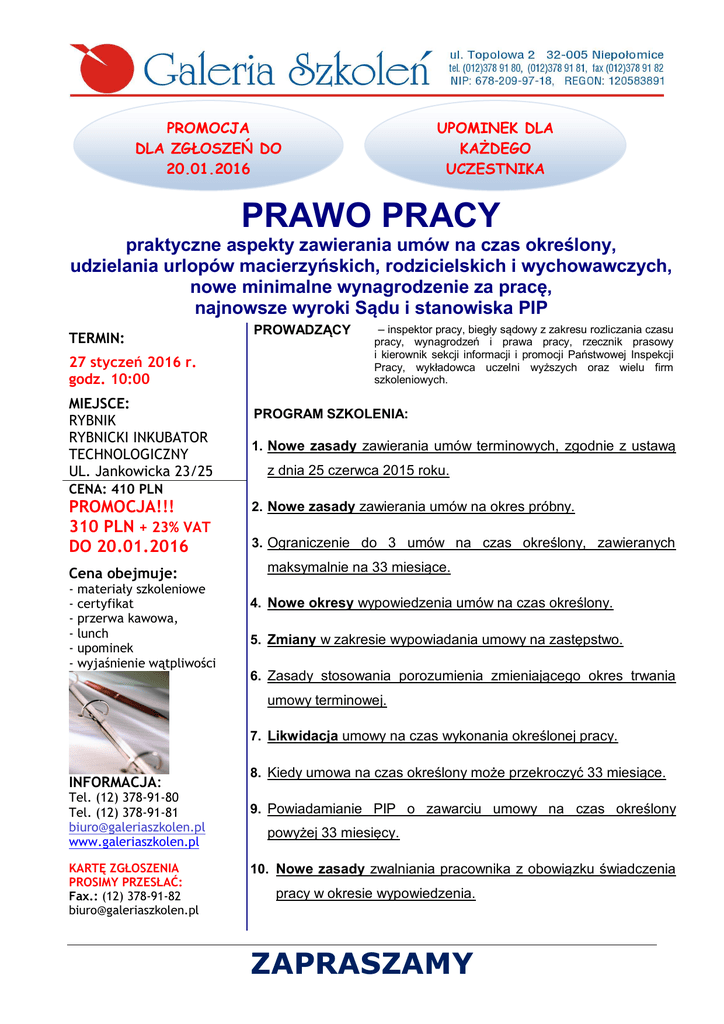 Galeria Szkoleń

ul. Topolowa 2 32-005 Niepołomice
tel. (012)378 91 80, (012)378 91 81, fax (012)378 91 82
NIP: 678-209-97-18, REGON: 120583891

PROMOCJA DLA ZGŁOSZEŃ DO 20.01.2016

UPOMINEK DLA KAŻDEGO UCZESTNIKA

PRAWO PRACY

praktyczne aspekty zawierania umów na czas określony, udzielania urlopów macierzyńskich, rodzicielskich i wychowawczych, nowe minimalne wynagrodzenie za pracę, najnowsze wyroki Sądu i stanowiska PIP

TERMIN:

27 styczeń 2016 r.
godz. 10:00

MIEJSCE:
RYBNIK
RYBNICKI INKUBATOR TECHNOLOGICZNY
UL. Jankowicka 23/25

CENA: 410 PLN
PROMOCJA!!!
310 PLN + 23% VAT
DO 20.01.2016

Cena obejmuje:
- materiały szkoleniowe
- certyfikat
- przerwa kawowa,
- lunch
- upominek
- wyjaśnienie wątpliwości

INFORMACJA:
Tel. (12) 378-91-80
Tel. (12) 378-91-81
biuro@galeriaszkolen.pl
www.galeriaszkolen.pl

KARTĘ ZGŁOSZENIA PROSIMY PRZESŁAĆ:
Fax.: (12) 378-91-82
biuro@galeriaszkolen.pl

PROWADZĄCY – inspektor pracy, biegły sądowy z zakresu rozliczania czasu pracy, wynagrodzeń i prawa pracy, rzecznik prasowy i kierownik sekcji informacji i promocji Państwowej Inspekcji Pracy, wykładowca uczelni wyższych oraz wielu firm szkoleniowych.

PROGRAM SZKOLENIA:

1. Nowe zasady zawierania umów terminowych, zgodnie z ustawą z dnia 25 czerwca 2015 roku.

2. Nowe zasady zawierania umów na okres próbny.

3. Ograniczenie do 3 umów na czas określony, zawieranych maksymalnie na 33 miesiące.

4. Nowe okresy wypowiedzenia umów na czas określony.

5. Zmiany w zakresie wypowiadania umowy na zastępstwo.

6. Zasady stosowania porozumienia zmieniającego okres trwania umowy terminowej.

7. Likwidacja umowy na czas wykonania określonej pracy.

8. Kiedy umowa na czas określony może przekroczyć 33 miesiące.

9. Powiadamianie PIP o zawarciu umowy na czas określony powyżej 33 miesięcy.

10. Nowe zasady zwalniania pracownika z obowiązku świadczenia pracy w okresie wypowiedzenia.

ZAPRASZAMY